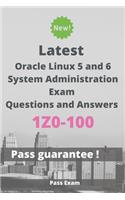 New!

Latest

Oracle Linux 5 and 6 System Administration Exam Questions and Answers

1Z0-100

Pass guarantee !

Pass Exam